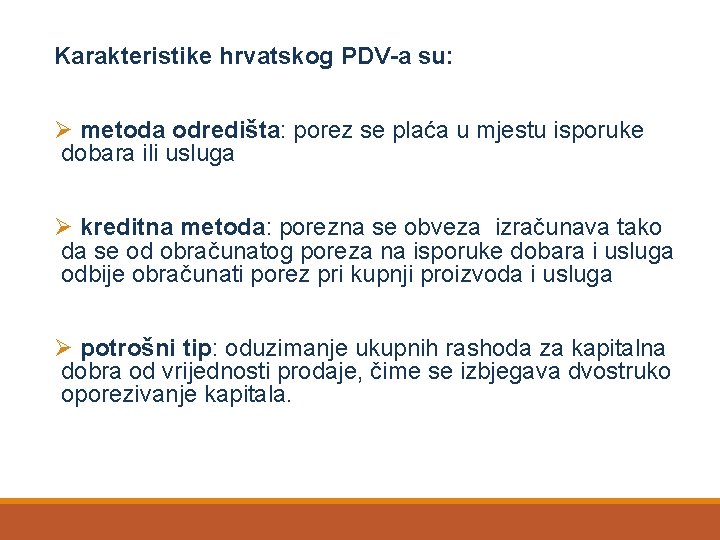 Karakteristike hrvatskog PDV-a su:

➢ metoda odredišta: porez se plaća u mjestu isporuke dobara ili usluga

➢ kreditna metoda: porezna se obveza izračunava tako da se od obračunatog poreza na isporuke dobara i usluga odbije obračunati porez pri kupnji proizvoda i usluga

➢ potrošni tip: oduzimanje ukupnih rashoda za kapitalna dobra od vrijednosti prodaje, čime se izbjegava dvostruko oporezivanje kapitala.